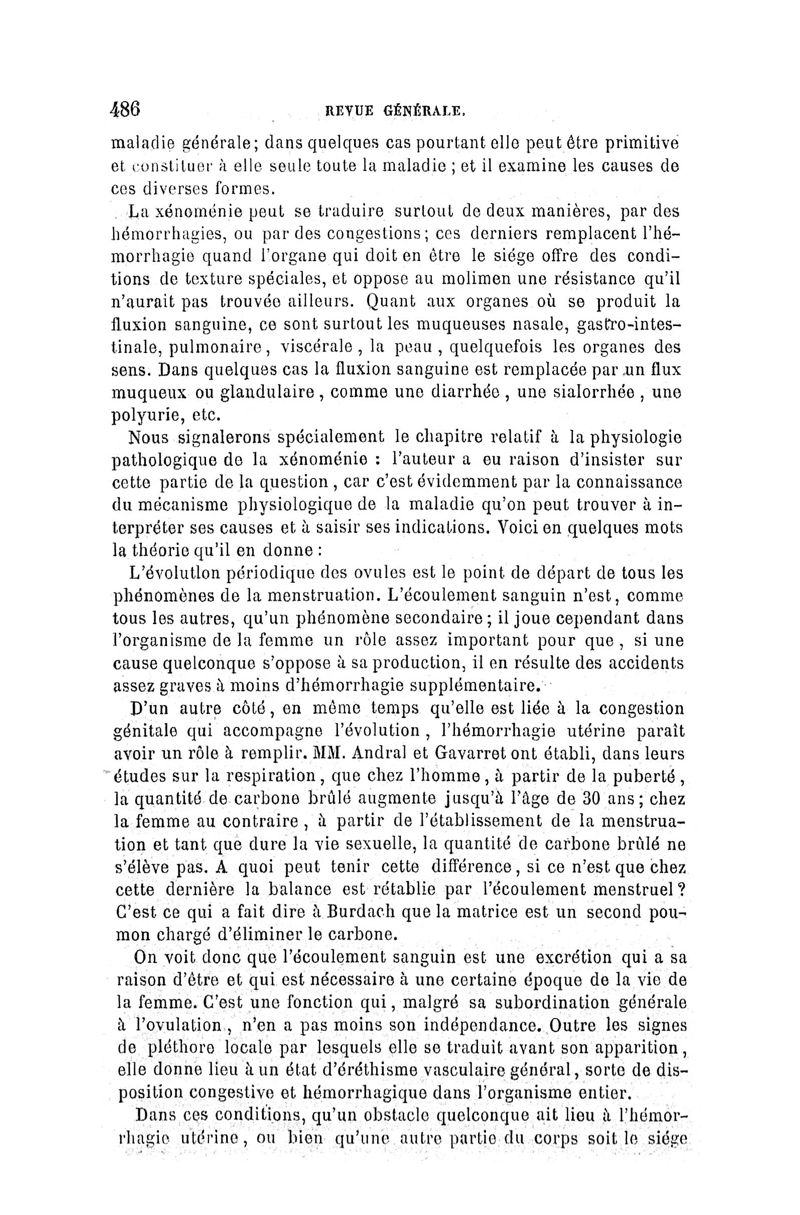 486 REVUE GÉNÉRALE.

maladie générale; dans quelques cas pourtant elle peut être primitive et constituer à elle seule toute la maladie ; et il examine les causes de ces diverses formes.

La xénoménie peut se traduire surtout de deux manières, par des hémorrhagies, ou par des congestions; ces derniers remplacent l'hémorrhagie quand l'organe qui doit en être le siége offre des conditions de texture spéciales, et oppose au molimen une résistance qu'il n'aurait pas trouvée ailleurs. Quant aux organes où se produit la fluxion sanguine, ce sont surtout les muqueuses nasale, gastro-intestinale, pulmonaire, viscérale, la peau, quelquefois les organes des sens. Dans quelques cas la fluxion sanguine est remplacée par un flux muqueux ou glandulaire, comme une diarrhée, une sialorrhée, une polyurie, etc.

Nous signalerons spécialement le chapitre relatif à la physiologie pathologique de la xénoménie : l'auteur a eu raison d'insister sur cette partie de la question, car c'est évidemment par la connaissance du mécanisme physiologique de la maladie qu'on peut trouver à interpréter ses causes et à saisir ses indications. Voici en quelques mots la théorie qu'il en donne :

L'évolution périodique des ovules est le point de départ de tous les phénomènes de la menstruation. L'écoulement sanguin n'est, comme tous les autres, qu'un phénomène secondaire; il joue cependant dans l'organisme de la femme un rôle assez important pour que, si une cause quelconque s'oppose à sa production, il en résulte des accidents assez graves à moins d'hémorrhagie supplémentaire.

D'un autre côté, en même temps qu'elle est liée à la congestion génitale qui accompagne l'évolution, l'hémorrhagie utérine paraît avoir un rôle à remplir. MM. Andral et Gavarret ont établi, dans leurs études sur la respiration, que chez l'homme, à partir de la puberté, la quantité de carbone brûlé augmente jusqu'à l'âge de 30 ans; chez la femme au contraire, à partir de l'établissement de la menstruation et tant que dure la vie sexuelle, la quantité de carbone brûlé ne s'élève pas. A quoi peut tenir cette différence, si ce n'est que chez cette dernière la balance est rétablie par l'écoulement menstruel? C'est ce qui a fait dire à Burdach que la matrice est un second poumon chargé d'éliminer le carbone.

On voit donc que l'écoulement sanguin est une excrétion qui a sa raison d'être et qui est nécessaire à une certaine époque de la vie de la femme. C'est une fonction qui, malgré sa subordination générale à l'ovulation, n'en a pas moins son indépendance. Outre les signes de pléthore locale par lesquels elle se traduit avant son apparition, elle donne lieu à un état d'éréthisme vasculaire général, sorte de disposition congestive et hémorrhagique dans l'organisme entier.

Dans ces conditions, qu'un obstacle quelconque ait lieu à l'hémorrhagie utérine, ou bien qu'une autre partie du corps soit le siége